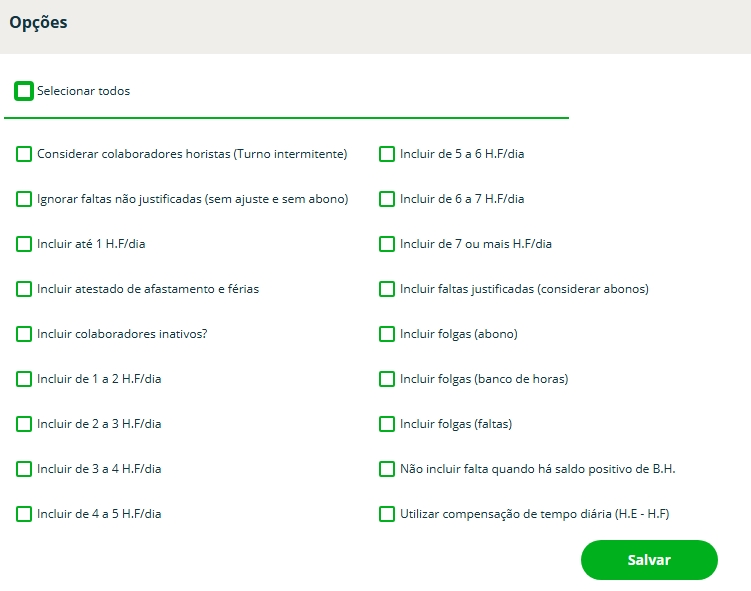 Opções

Selecionar todos

Considerar colaboradores horistas (Turno intermitente)

Ignorar faltas não justificadas (sem ajuste e sem abono)

Incluir até 1 H.F/dia

Incluir atestado de afastamento e férias

Incluir colaboradores inativos?

Incluir de 1 a 2 H.F/dia

Incluir de 2 a 3 H.F/dia

Incluir de 3 a 4 H.F/dia

Incluir de 4 a 5 H.F/dia

Incluir de 5 a 6 H.F/dia

Incluir de 6 a 7 H.F/dia

Incluir de 7 ou mais H.F/dia

Incluir faltas justificadas (considerar abonos)

Incluir folgas (abono)

Incluir folgas (banco de horas)

Incluir folgas (faltas)

Não incluir falta quando há saldo positivo de B.H.

Utilizar compensação de tempo diária (H.E - H.F)

Salvar